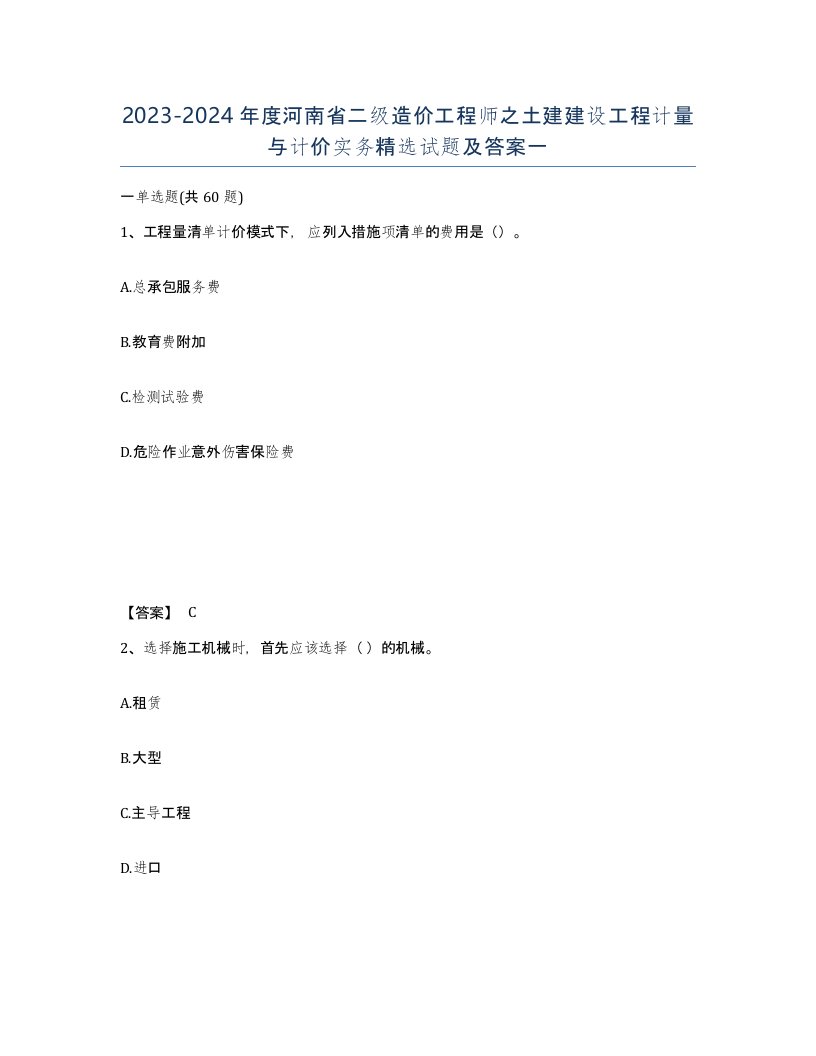 2023-2024年度河南省二级造价工程师之土建建设工程计量与计价实务精选试题及答案一

一单选题(共60题)

1、工程量清单计价模式下，应列入措施项清单的费用是（）。

A.总承包服务费

B.教育费附加

C.检测试验费

D.危险作业意外伤害保险费

【答案】 C

2、选择施工机械时，首先应该选择（）的机械。

A.租赁

B.大型

C.主导工程

D.进口